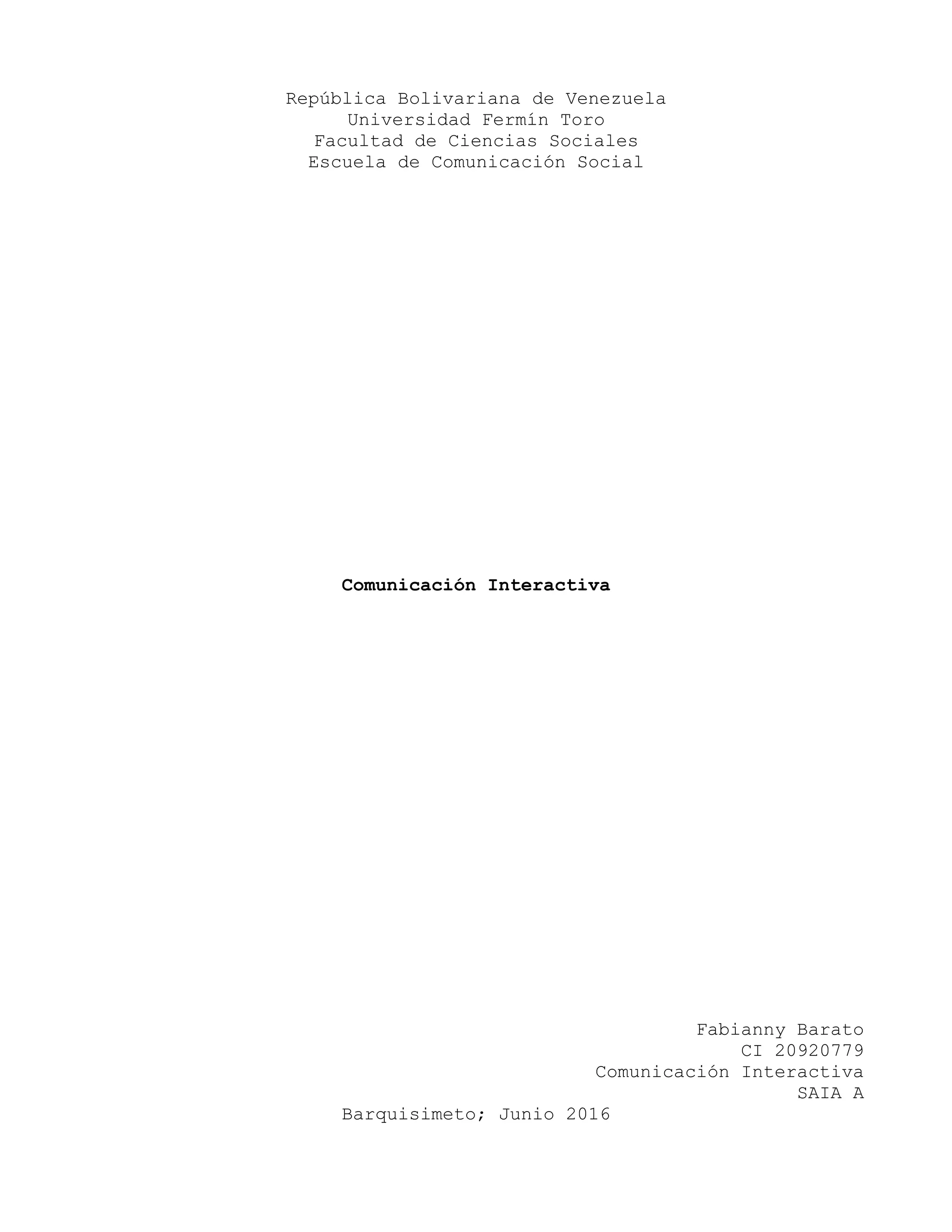 República Bolivariana de Venezuela
Universidad Fermín Toro
Facultad de Ciencias Sociales
Escuela de Comunicación Social

Comunicación Interactiva

Fabianny Barato
CI 20920779
Comunicación Interactiva
SAIA A

Barquisimeto; Junio 2016